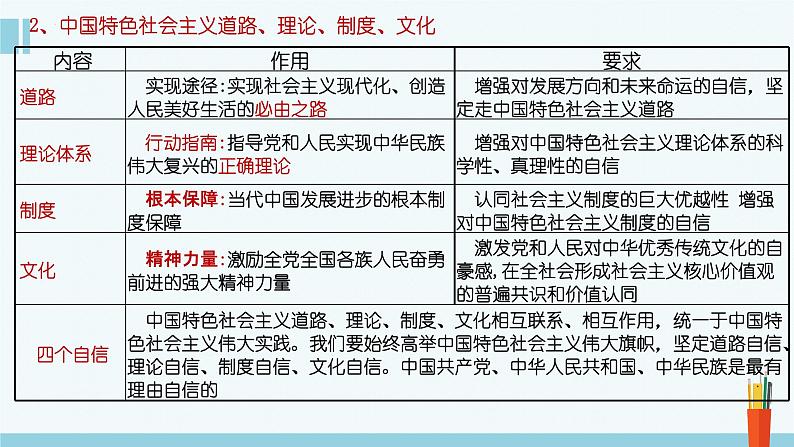 2、中国特色社会主义道路、理论、制度、文化

| 内容 | 作用 | 要求 |
|---|---|---|
| 道路 | 实现途径：实现社会主义现代化、创造人民美好生活的必由之路 | 增强对发展方向和未来命运的自信，坚定走中国特色社会主义道路 |
| 理论体系 | 行动指南：指导党和人民实现中华民族伟大复兴的正确理论 | 增强对中国特色社会主义理论体系的科学性、真理性的自信 |
| 制度 | 根本保障：当代中国发展进步的根本制度保障 | 认同社会主义制度的巨大优越性 增强对中国特色社会主义制度的自信 |
| 文化 | 精神力量：激励全党全国各族人民奋勇前进的强大精神力量 | 激发党和人民对中华优秀传统文化的自豪感，在全社会形成社会主义核心价值观的普遍共识和价值认同 |
| 四个自信 | 中国特色社会主义道路、理论、制度、文化相互联系、相互作用，统一于中国特色社会主义伟大实践。我们要始终高举中国特色社会主义伟大旗帜，坚定道路自信、理论自信、制度自信、文化自信。中国共产党、中华人民共和国、中华民族是最有理由自信的 | |